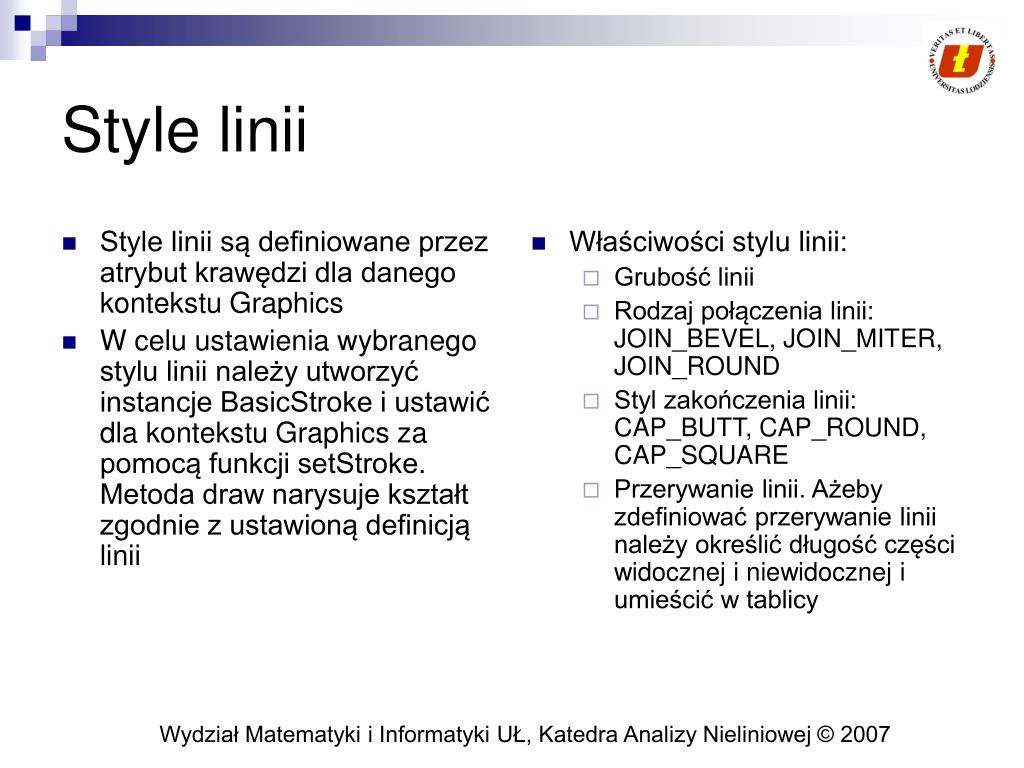 VERITAS ET LIBERTAS
UNIVERSITAS LODZIENSIS

Style linii

Style linii są definiowane przez atrybut krawędzi dla danego kontekstu Graphics

W celu ustawienia wybranego stylu linii należy utworzyć instancje BasicStroke i ustawić dla kontekstu Graphics za pomocą funkcji setStroke. Metoda draw narysuje kształt zgodnie z ustawioną definicją linii

Właściwości stylu linii:

Grubość linii

Rodzaj połączenia linii: JOIN_BEVEL, JOIN_MITER, JOIN_ROUND

Styl zakończenia linii: CAP_BUTT, CAP_ROUND, CAP_SQUARE

Przerywanie linii. Ażeby zdefiniować przerywanie linii należy określić długość części widocznej i niewidocznej i umieścić w tablicy

Wydział Matematyki i Informatyki UŁ, Katedra Analizy Nieliniowej © 2007